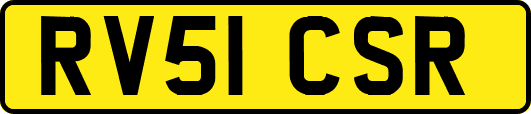 RV51 CSR